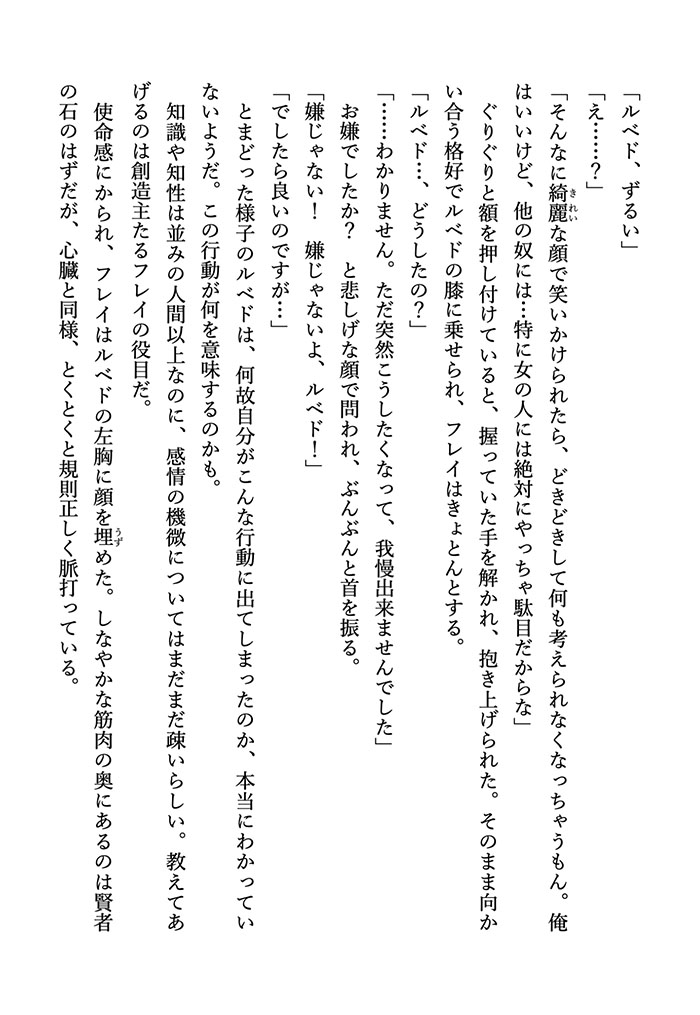 「ルベド、ずるい」

「え……？」

「そんなに綺麗な顔で笑いかけられたら、どきどきして何も考えられなくなっちゃうもん。俺はいいけど、他の奴には…特に女の人には絶対にやっちゃ駄目だからな」

ぐりぐりと額を押し付けていると、握っていた手を解かれ、抱き上げられた。そのまま向かい合う格好でルベドの膝に乗せられ、フレイはきょとんとする。

「ルベド…、どうしたの？」

「……わかりません。ただ突然こうしたくなって、我慢出来ませんでした」

お嫌でしたか？　と悲しげな顔で問われ、ぶんぶんと首を振る。

「嫌じゃない！　嫌じゃないよ、ルベド！」

「でしたら良いのですが…」

とまどった様子のルベドは、何故自分がこんな行動に出てしまったのか、本当にわかっていないようだ。この行動が何を意味するのかも。

知識や知性は並みの人間以上なのに、感情の機微についてはまだまだ疎いらしい。教えてあげるのは創造主たるフレイの役目だ。

使命感にかられ、フレイはルベドの左胸に顔を埋めた。しなやかな筋肉の奥にあるのは賢者の石のはずだが、心臓と同様、とくとくと規則正しく脈打っている。